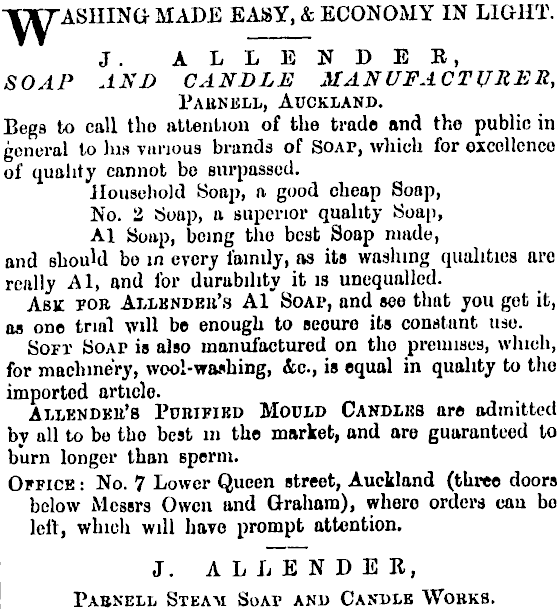 WASHING MADE EASY, & ECONOMY IN LIGHT.

J. ALLENDER,
SOAP AND CANDLE MANUFACTURER,
PARNELL, AUCKLAND.

Begs to call the attention of the trade and the public in general to his various brands of SOAP, which for excellence of quality cannot be surpassed.

Household Soap, a good cheap Soap,
No. 2 Soap, a superior quality Soap,
A1 Soap, being the best Soap made,

and should be in every family, as its washing qualities are really A1, and for durability it is unequalled.

ASK FOR ALLENDER'S A1 SOAP, and see that you get it, as one trial will be enough to secure its constant use.

SOFT SOAP is also manufactured on the premises, which, for machinery, wool-washing, &c., is equal in quality to the imported article.

ALLENDER'S PURIFIED MOULD CANDLES are admitted by all to be the best in the market, and are guaranteed to burn longer than sperm.

OFFICE: No. 7 Lower Queen street, Auckland (three doors below Messrs Owen and Graham), where orders can be left, which will have prompt attention.

J. ALLENDER,
PARNELL STEAM SOAP AND CANDLE WORKS.